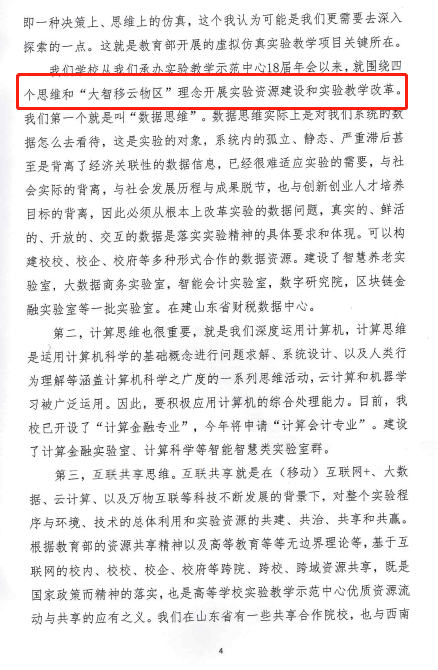 即一种决策上、思维上的仿真，这个我认为可能是我们更需要去深入探索的一点。这就是教育部开展的虚拟仿真实验教学项目关键所在。

我们学校从我们承办实验教学示范中心18届年会以来，就围绕四个思维和“大智移云物区”理念开展实验资源建设和实验教学改革。我们第一个就是叫“数据思维”。数据思维实际上是对我们系统的数据怎么去看待，这是实验的对象，系统内的孤立、静态、严重滞后甚至是背离了经济关联性的数据信息，已经很难适应实验的需要，与社会实际的背离，与社会发展历程与成果脱节，也与创新创业人才培养目标的背离，因此必须从根本上改革实验的数据问题，真实的、鲜活的、开放的、交互的数据是落实实验精神的具体要求和体现。可以构建校校、校企、校府等多种形式合作的数据资源。建设了智慧养老实验室，大数据商务实验室，智能会计实验室，数字研究院，区块链金融实验室等一批实验室。在建山东省财税数据中心。

第二，计算思维也很重要，就是我们深度运用计算机，计算思维是运用计算机科学的基础概念进行问题求解、系统设计、以及人类行为理解等涵盖计算机科学之广度的一系列思维活动，云计算和机器学习被广泛运用。因此，要积极应用计算机的综合处理能力。目前，我校已开设了“计算金融专业”，今年将申请“计算会计专业”。建设了计算金融实验室、计算科学等智能智慧类实验室群。

第三，互联共享思维。互联共享就是在（移动）互联网+、大数据、云计算、以及万物互联等科技不断发展的背景下，对整个实验程序与环境、技术的总体利用和实验资源的共建、共治、共享和共赢。根据教育部的资源共享精神以及高等教育等等无边界理论等，基于互联网的校内、校校、校企、校府等跨院、跨校、跨域资源共享，既是国家政策而精神的落实，也是高等学校实验教学示范中心优质资源流动与共享的应有之义。我们在山东省有一些共享合作院校，也与西南

4